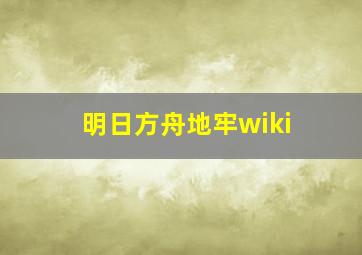 明日方舟地牢wiki